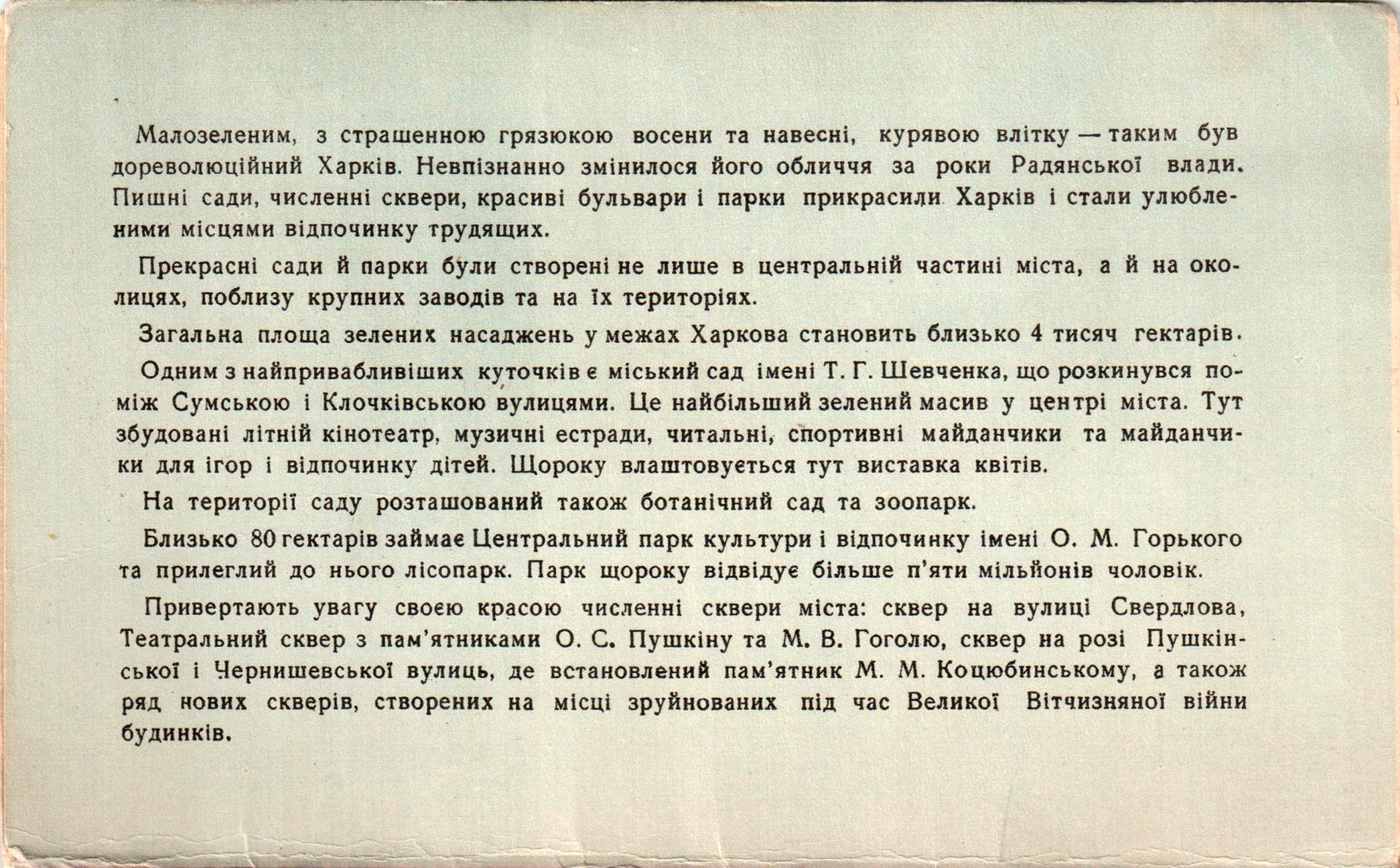 Малозеленим, з страшенною грязюкою восени та навесні, курявою влітку — таким був дореволюційний Харків. Невпізнанно змінилося його обличчя за роки Радянської влади. Пишні сади, численні сквери, красиві бульвари і парки прикрасили Харків і стали улюбленими місцями відпочинку трудящих.

Прекрасні сади й парки були створені не лише в центральній частині міста, а й на околицях, поблизу крупних заводів та на їх територіях.

Загальна площа зелених насаджень у межах Харкова становить близько 4 тисяч гектарів.

Одним з найпривабливіших куточків є міський сад імені Т. Г. Шевченка, що розкинувся поміж Сумською і Клочківською вулицями. Це найбільший зелений масив у центрі міста. Тут збудовані літній кінотеатр, музичні естради, читальні, спортивні майданчики та майданчики для ігор і відпочинку дітей. Щороку влаштовується тут виставка квітів.

На території саду розташований також ботанічний сад та зоопарк.

Близько 80 гектарів займає Центральний парк культури і відпочинку імені О. М. Горького та прилеглий до нього лісопарк. Парк щороку відвідує більше п'яти мільйонів чоловік.

Привертають увагу своєю красою численні сквери міста: сквер на вулиці Свердлова, Театральний сквер з пам'ятниками О. С. Пушкіну та М. В. Гоголю, сквер на розі Пушкінської і Чернишевської вулиць, де встановлений пам'ятник М. М. Коцюбинському, а також ряд нових скверів, створених на місці зруйнованих під час Великої Вітчизняної війни будинків.